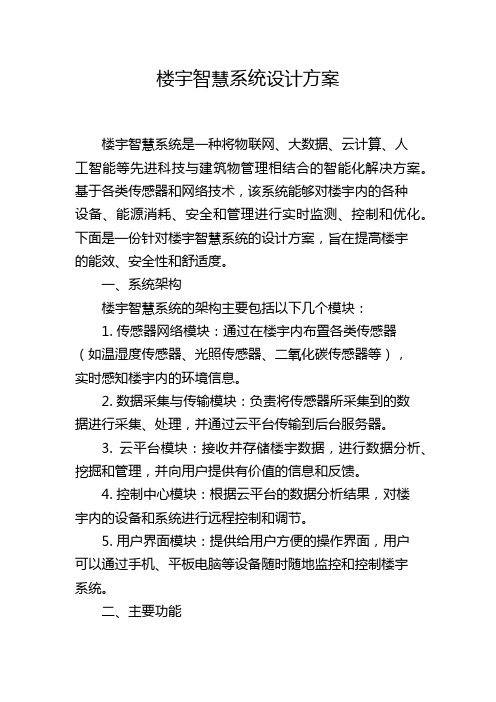 楼宇智慧系统设计方案

楼宇智慧系统是一种将物联网、大数据、云计算、人工智能等先进科技与建筑物管理相结合的智能化解决方案。基于各类传感器和网络技术，该系统能够对楼宇内的各种设备、能源消耗、安全和管理进行实时监测、控制和优化。下面是一份针对楼宇智慧系统的设计方案，旨在提高楼宇的能效、安全性和舒适度。

一、系统架构

楼宇智慧系统的架构主要包括以下几个模块：

1. 传感器网络模块：通过在楼宇内布置各类传感器（如温湿度传感器、光照传感器、二氧化碳传感器等），实时感知楼宇内的环境信息。

2. 数据采集与传输模块：负责将传感器所采集到的数据进行采集、处理，并通过云平台传输到后台服务器。

3. 云平台模块：接收并存储楼宇数据，进行数据分析、挖掘和管理，并向用户提供有价值的信息和反馈。

4. 控制中心模块：根据云平台的数据分析结果，对楼宇内的设备和系统进行远程控制和调节。

5. 用户界面模块：提供给用户方便的操作界面，用户可以通过手机、平板电脑等设备随时随地监控和控制楼宇系统。

二、主要功能